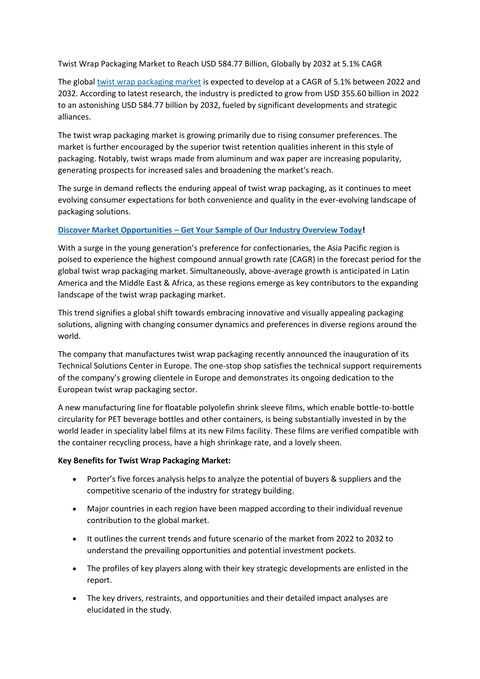 Twist Wrap Packaging Market to Reach USD 584.77 Billion, Globally by 2032 at 5.1% CAGR

The global twist wrap packaging market is expected to develop at a CAGR of 5.1% between 2022 and 2032. According to latest research, the industry is predicted to grow from USD 355.60 billion in 2022 to an astonishing USD 584.77 billion by 2032, fueled by significant developments and strategic alliances.

The twist wrap packaging market is growing primarily due to rising consumer preferences. The market is further encouraged by the superior twist retention qualities inherent in this style of packaging. Notably, twist wraps made from aluminum and wax paper are increasing popularity, generating prospects for increased sales and broadening the market's reach.

The surge in demand reflects the enduring appeal of twist wrap packaging, as it continues to meet evolving consumer expectations for both convenience and quality in the ever-evolving landscape of packaging solutions.

Discover Market Opportunities – Get Your Sample of Our Industry Overview Today!

With a surge in the young generation's preference for confectionaries, the Asia Pacific region is poised to experience the highest compound annual growth rate (CAGR) in the forecast period for the global twist wrap packaging market. Simultaneously, above-average growth is anticipated in Latin America and the Middle East & Africa, as these regions emerge as key contributors to the expanding landscape of the twist wrap packaging market.

This trend signifies a global shift towards embracing innovative and visually appealing packaging solutions, aligning with changing consumer dynamics and preferences in diverse regions around the world.

The company that manufactures twist wrap packaging recently announced the inauguration of its Technical Solutions Center in Europe. The one-stop shop satisfies the technical support requirements of the company's growing clientele in Europe and demonstrates its ongoing dedication to the European twist wrap packaging sector.

A new manufacturing line for floatable polyolefin shrink sleeve films, which enable bottle-to-bottle circularity for PET beverage bottles and other containers, is being substantially invested in by the world leader in speciality label films at its new Films facility. These films are verified compatible with the container recycling process, have a high shrinkage rate, and a lovely sheen.

Key Benefits for Twist Wrap Packaging Market:

• Porter's five forces analysis helps to analyze the potential of buyers & suppliers and the competitive scenario of the industry for strategy building.

• Major countries in each region have been mapped according to their individual revenue contribution to the global market.

• It outlines the current trends and future scenario of the market from 2022 to 2032 to understand the prevailing opportunities and potential investment pockets.

• The profiles of key players along with their key strategic developments are enlisted in the report.

• The key drivers, restraints, and opportunities and their detailed impact analyses are elucidated in the study.